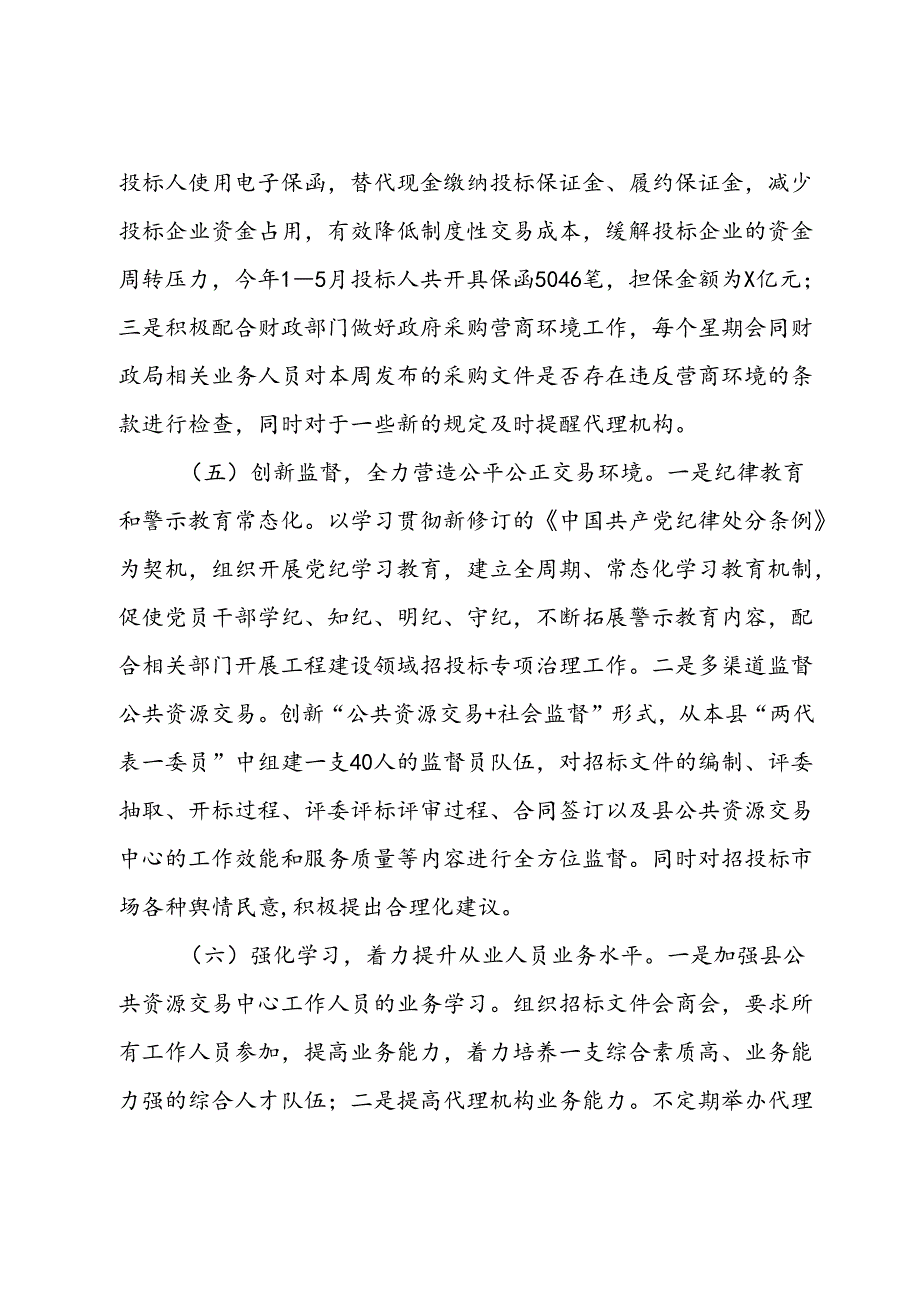 投标人使用电子保函，替代现金缴纳投标保证金、履约保证金，减少投标企业资金占用，有效降低制度性交易成本，缓解投标企业的资金周转压力，今年1—5月投标人共开具保函5046笔，担保金额为X亿元；三是积极配合财政部门做好政府采购营商环境工作，每个星期会同财政局相关业务人员对本周发布的采购文件是否存在违反营商环境的条款进行检查，同时对于一些新的规定及时提醒代理机构。

（五）创新监督，全力营造公平公正交易环境。一是纪律教育和警示教育常态化。以学习贯彻新修订的《中国共产党纪律处分条例》为契机，组织开展党纪学习教育，建立全周期、常态化学习教育机制，促使党员干部学纪、知纪、明纪、守纪，不断拓展警示教育内容，配合相关部门开展工程建设领域招投标专项治理工作。二是多渠道监督公共资源交易。创新“公共资源交易+社会监督”形式，从本县“两代表一委员”中组建一支40人的监督员队伍，对招标文件的编制、评委抽取、开标过程、评委评标评审过程、合同签订以及县公共资源交易中心的工作效能和服务质量等内容进行全方位监督。同时对招投标市场各种舆情民意,积极提出合理化建议。

（六）强化学习，着力提升从业人员业务水平。一是加强县公共资源交易中心工作人员的业务学习。组织招标文件会商会，要求所有工作人员参加，提高业务能力，着力培养一支综合素质高、业务能力强的综合人才队伍；二是提高代理机构业务能力。不定期举办代理